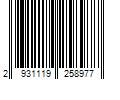 2 931119 258977